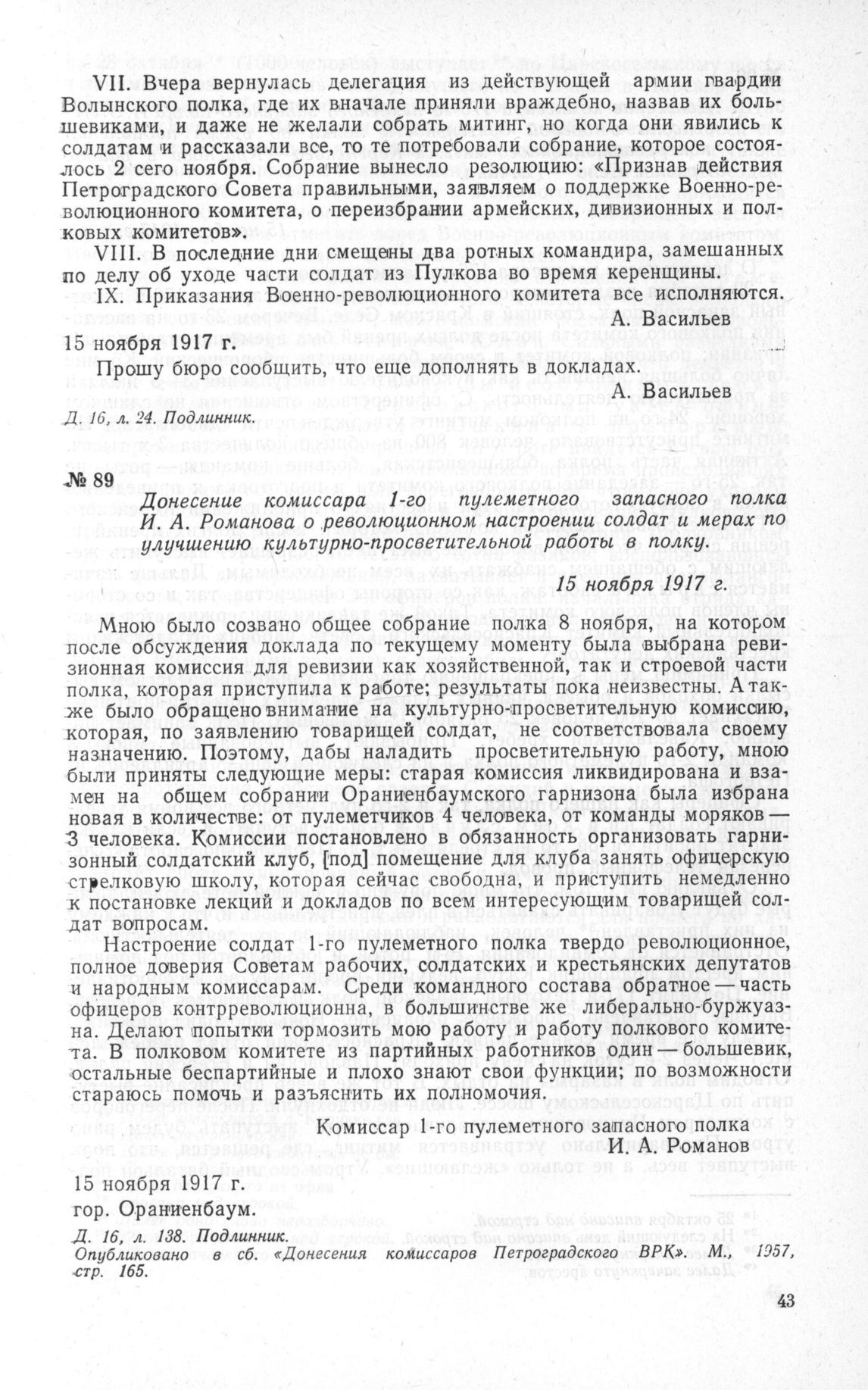 VII. Вчера вернулась делегация из действующей армии гвардии Волынского полка, где их вначале приняли враждебно, назвав их большевиками, и даже не желали собрать митинг, но когда они явились к солдатам и рассказали все, то те потребовали собрание, которое состоялось 2 сего ноября. Собрание вынесло резолюцию: «Признав действия Петроградского Совета правильными, заявляем о поддержке Военно-революционного комитета, о переизбрании армейских, дивизионных и полковых комитетов».

VIII. В последние дни смещены два ротных командира, замешанных по делу об уходе части солдат из Пулкова во время керенщины.

IX. Приказания Военно-революционного комитета все исполняются.

А. Васильев

15 ноября 1917 г.

Прошу бюро сообщить, что еще дополнять в докладах.

А. Васильев

Д. 16, л. 24. Подлинник.

№ 89

Донесение комиссара 1-го пулеметного запасного полка И. А. Романова о революционном настроении солдат и мерах по улучшению культурно-просветительной работы в полку.

15 ноября 1917 г.

Мною было созвано общее собрание полка 8 ноября, на котором после обсуждения доклада по текущему моменту была выбрана ревизионная комиссия для ревизии как хозяйственной, так и строевой части полка, которая приступила к работе; результаты пока неизвестны. А также было обращено внимание на культурно-просветительную комиссию, которая, по заявлению товарищей солдат, не соответствовала своему назначению. Поэтому, дабы наладить просветительную работу, мною были приняты следующие меры: старая комиссия ликвидирована и взамен на общем собрании Ораниенбаумского гарнизона была избрана новая в количестве: от пулеметчиков 4 человека, от команды моряков — 3 человека. Комиссии постановлено в обязанность организовать гарнизонный солдатский клуб, [под] помещение для клуба занять офицерскую стрелковую школу, которая сейчас свободна, и приступить немедленно к постановке лекций и докладов по всем интересующим товарищей солдат вопросам.

Настроение солдат 1-го пулеметного полка твердо революционное, полное доверия Советам рабочих, солдатских и крестьянских депутатов и народным комиссарам. Среди командного состава обратное — часть офицеров контрреволюционна, в большинстве же либерально-буржуазна. Делают попытки тормозить мою работу и работу полкового комитета. В полковом комитете из партийных работников один — большевик, остальные беспартийные и плохо знают свои функции; по возможности стараюсь помочь и разъяснить их полномочия.

Комиссар 1-го пулеметного запасного полка
И. А. Романов

15 ноября 1917 г.
гор. Ораниенбаум.

Д. 16, л. 138. Подлинник.
Опубликовано в сб. «Донесения комиссаров Петроградского ВРК». М., 1957, стр. 165.

43